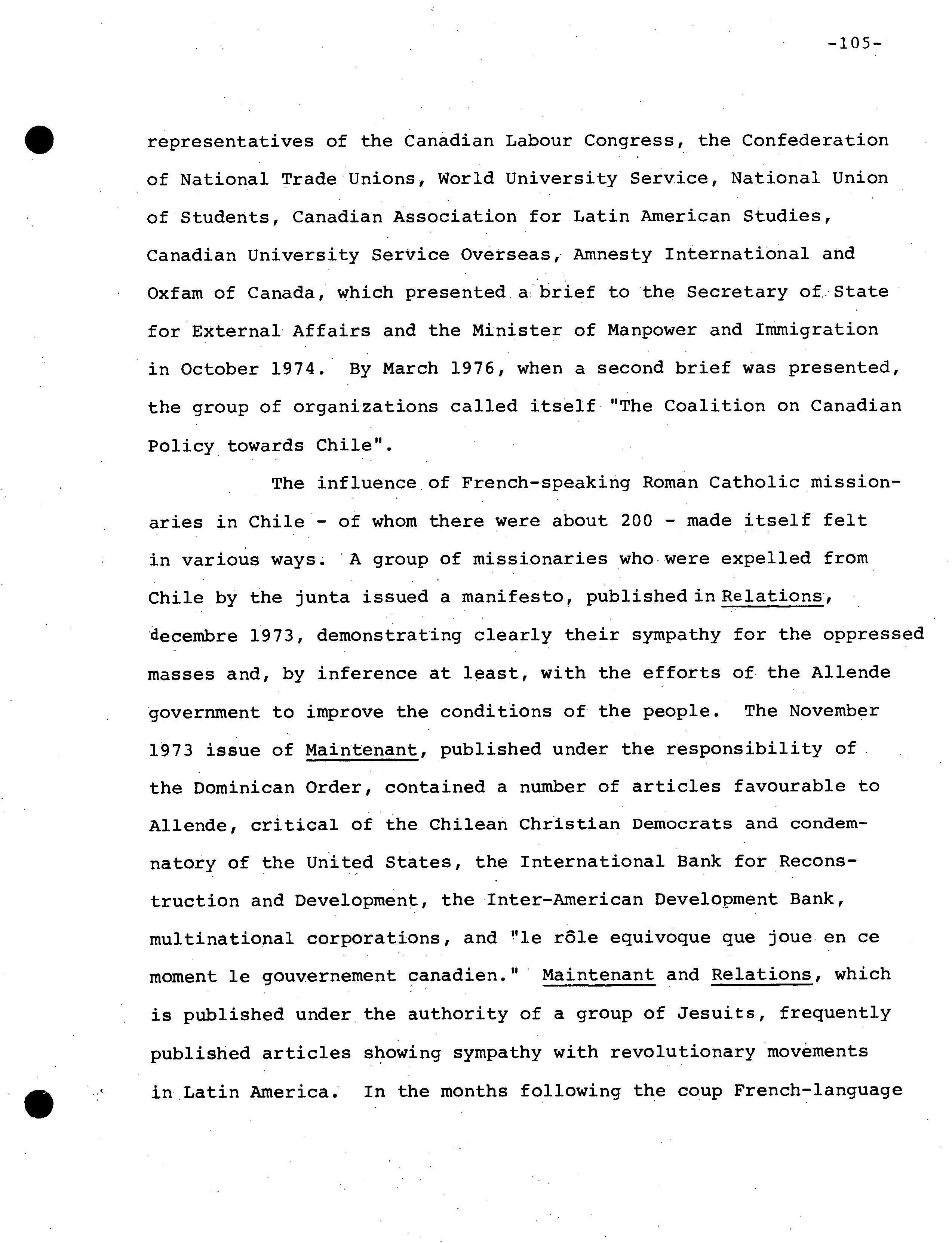 -105-

representatives of the Canadian Labour Congress, the Confederation of National Trade Unions, World University Service, National Union of Students, Canadian Association for Latin American Studies, Canadian University Service Overseas, Amnesty International and Oxfam of Canada, which presented a brief to the Secretary of State for External Affairs and the Minister of Manpower and Immigration in October 1974. By March 1976, when a second brief was presented, the group of organizations called itself "The Coalition on Canadian Policy towards Chile".

The influence of French-speaking Roman Catholic missionaries in Chile - of whom there were about 200 - made itself felt in various ways. A group of missionaries who were expelled from Chile by the junta issued a manifesto, published in Relations, decembre 1973, demonstrating clearly their sympathy for the oppressed masses and, by inference at least, with the efforts of the Allende government to improve the conditions of the people. The November 1973 issue of Maintenant, published under the responsibility of the Dominican Order, contained a number of articles favourable to Allende, critical of the Chilean Christian Democrats and condemnatory of the United States, the International Bank for Reconstruction and Development, the Inter-American Development Bank, multinational corporations, and "le rôle equivoque que joue en ce moment le gouvernement canadien." Maintenant and Relations, which is published under the authority of a group of Jesuits, frequently published articles showing sympathy with revolutionary movements in Latin America. In the months following the coup French-language